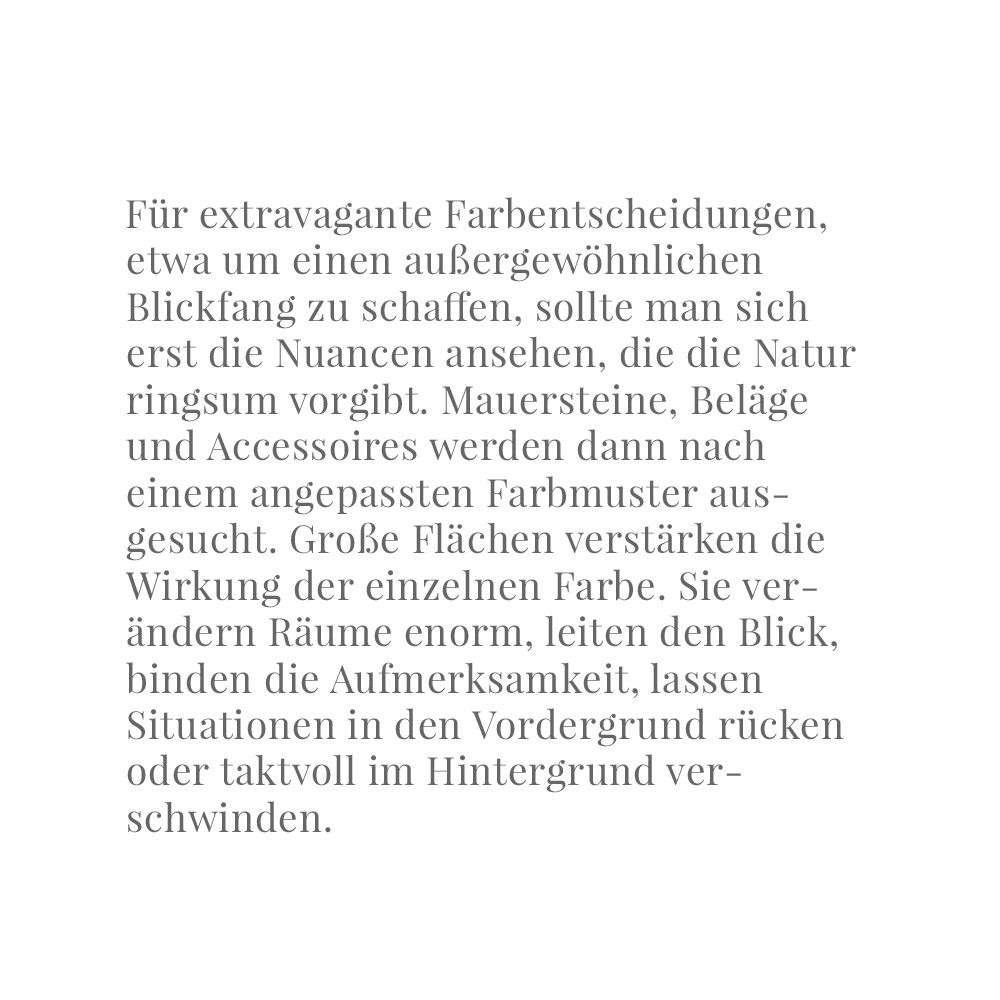 Für extravagante Farbentscheidungen, etwa um einen außergewöhnlichen Blickfang zu schaffen, sollte man sich erst die Nuancen ansehen, die die Natur ringsum vorgibt. Mauersteine, Beläge und Accessoires werden dann nach einem angepassten Farbmuster ausgesucht. Große Flächen verstärken die Wirkung der einzelnen Farbe. Sie verändern Räume enorm, leiten den Blick, binden die Aufmerksamkeit, lassen Situationen in den Vordergrund rücken oder taktvoll im Hintergrund verschwinden.